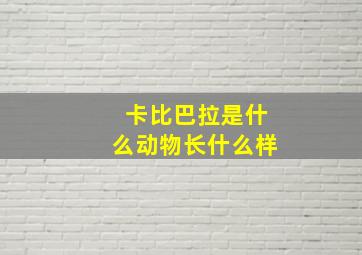 卡比巴拉是什么动物长什么样